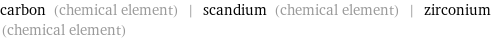 carbon (chemical element) | scandium (chemical element) | zirconium (chemical element)